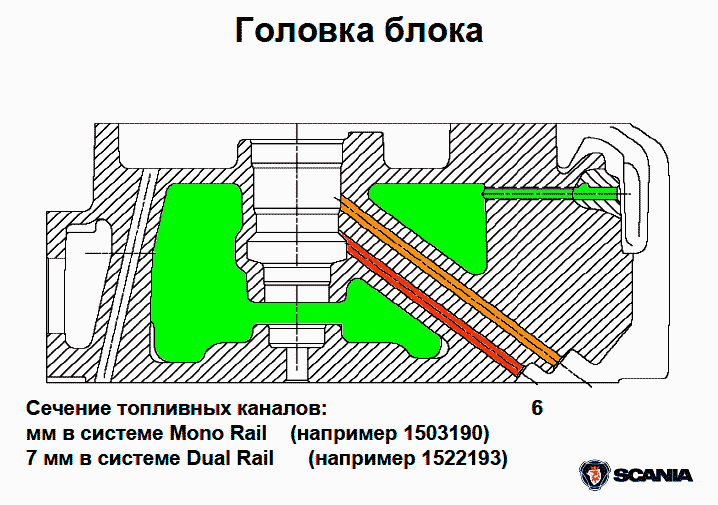 Головка блока

Сечение топливных каналов: 6
мм в системе Mono Rail (например 1503190)
7 мм в системе Dual Rail (например 1522193)

SCANIA